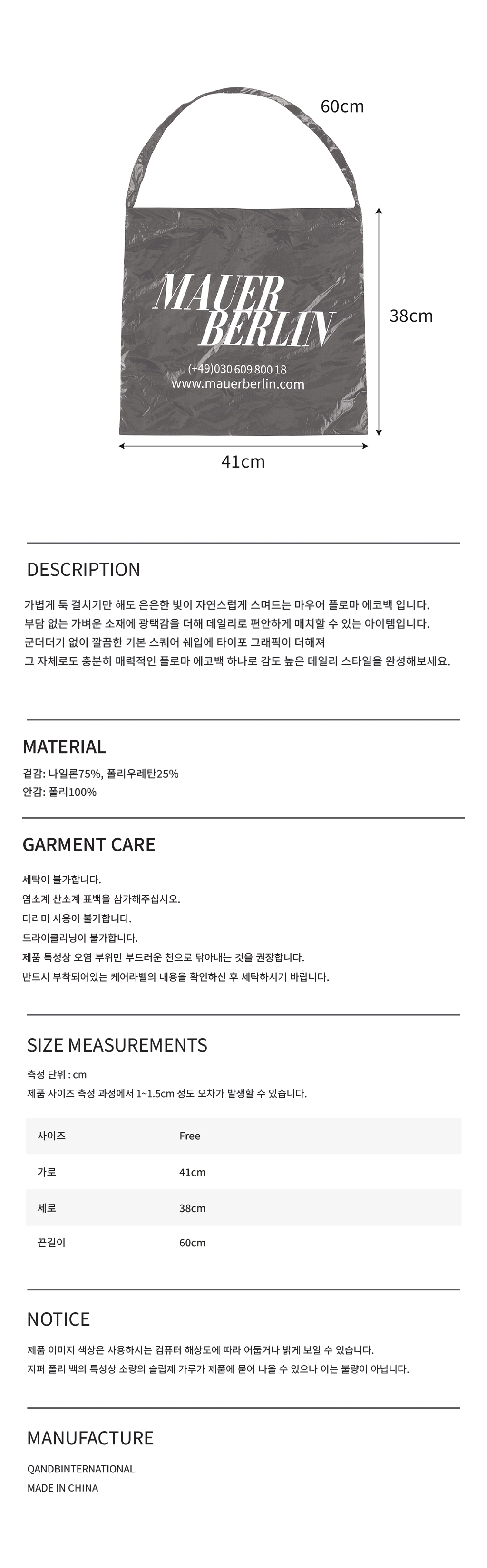 60cm

MAUER
BERLIN
(+49)030 609 800 18
www.mauerberlin.com

38cm

41cm

DESCRIPTION

가볍게 툭 걸치기만 해도 은은한 빛이 자연스럽게 스며드는 마우어 플로마 에코백 입니다.
부담 없는 가벼운 소재에 광택감을 더해 데일리로 편안하게 매치할 수 있는 아이템입니다.
군더더기 없이 깔끔한 기본 스퀘어 쉐입에 타이포 그래픽이 더해져
그 자체로도 충분히 매력적인 플로마 에코백 하나로 감도 높은 데일리 스타일을 완성해보세요.

MATERIAL

겉감: 나일론75%, 폴리우레탄25%
안감: 폴리100%

GARMENT CARE

세탁이 불가합니다.
염소계 산소계 표백을 삼가해주십시오.
다리미 사용이 불가합니다.
드라이클리닝이 불가합니다.
제품 특성상 오염 부위만 부드러운 천으로 닦아내는 것을 권장합니다.
반드시 부착되어있는 케어라벨의 내용을 확인하신 후 세탁하시기 바랍니다.

SIZE MEASUREMENTS

측정 단위 : cm
제품 사이즈 측정 과정에서 1~1.5cm 정도 오차가 발생할 수 있습니다.

| 사이즈 | Free |
|---|---|
| 가로 | 41cm |
| 세로 | 38cm |
| 끈길이 | 60cm |

NOTICE

제품 이미지 색상은 사용하시는 컴퓨터 해상도에 따라 어둡거나 밝게 보일 수 있습니다.
지퍼 폴리 백의 특성상 소량의 슬립제 가루가 제품에 묻어 나올 수 있으나 이는 불량이 아닙니다.

MANUFACTURE

QANDBINTERNATIONAL
MADE IN CHINA